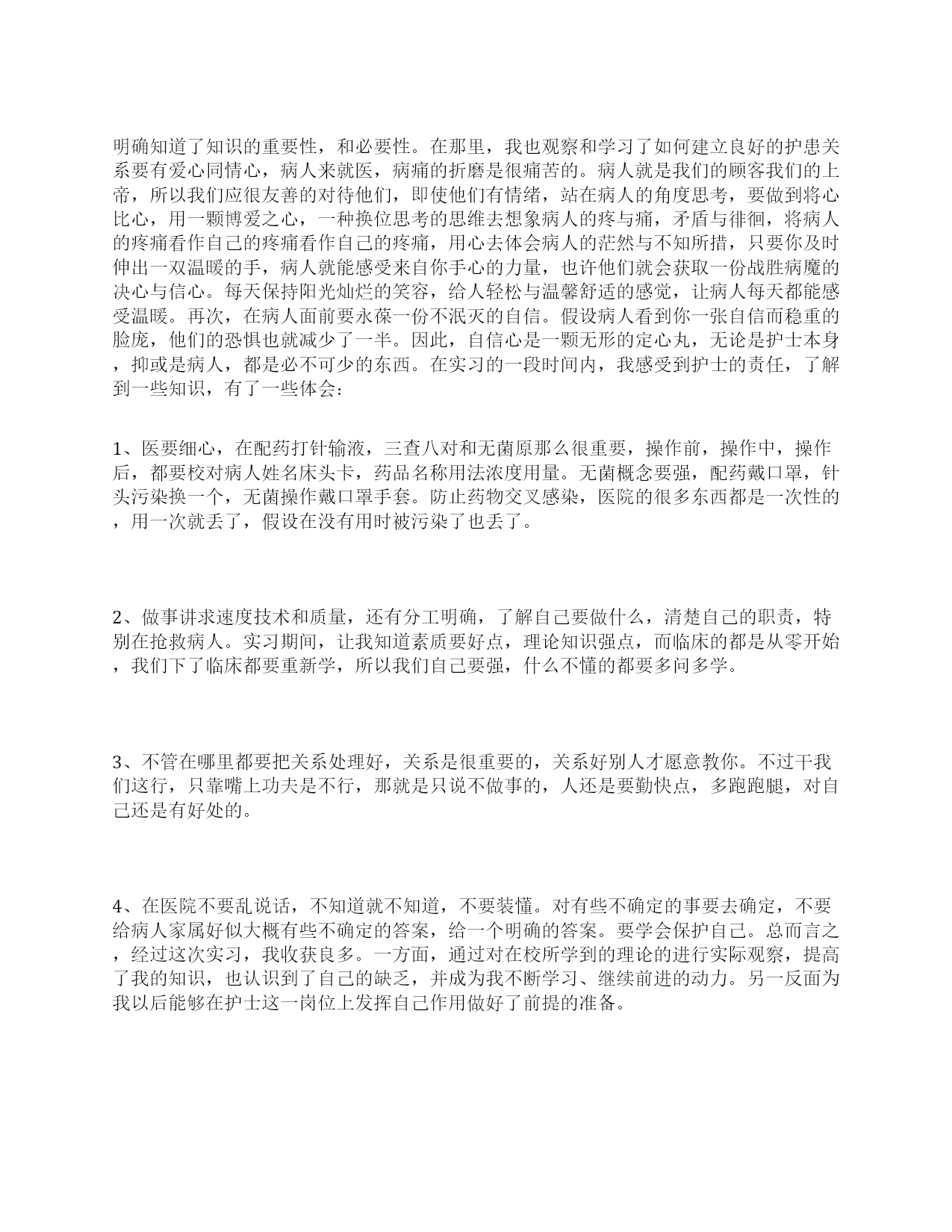 明确知道了知识的重要性，和必要性。在那里，我也观察和学习了如何建立良好的护患关系要有爱心同情心，病人来就医，病痛的折磨是很痛苦的。病人就是我们的顾客我们的上帝，所以我们应很友善的对待他们，即使他们有情绪，站在病人的角度思考，要做到将心比心，用一颗博爱之心，一种换位思考的思维去想象病人的疼与痛，矛盾与徘徊，将病人的疼痛看作自己的疼痛看作自己的疼痛，用心去体会病人的茫然与不知所措，只要你及时伸出一双温暖的手，病人就能感受来自你手心的力量，也许他们就会获取一份战胜病魔的决心与信心。每天保持阳光灿烂的笑容，给人轻松与温馨舒适的感觉，让病人每天都能感受温暖。再次，在病人面前要永葆一份不泯灭的自信。假设病人看到你一张自信而稳重的脸庞，他们的恐惧也就减少了一半。因此，自信心是一颗无形的定心丸，无论是护士本身，抑或是病人，都是必不可少的东西。在实习的一段时间内，我感受到护士的责任，了解到一些知识，有了一些体会：

1、医要细心，在配药打针输液，三查八对和无菌原那么很重要，操作前，操作中，操作后，都要校对病人姓名床头卡，药品名称用法浓度用量。无菌概念要强，配药戴口罩，针头污染换一个，无菌操作戴口罩手套。防止药物交叉感染，医院的很多东西都是一次性的，用一次就丢了，假设在没有用时被污染了也丢了。

2、做事讲求速度技术和质量，还有分工明确，了解自己要做什么，清楚自己的职责，特别在抢救病人。实习期间，让我知道素质要好点，理论知识强点，而临床的都是从零开始，我们下了临床都要重新学，所以我们自己要强，什么不懂的都要多问多学。

3、不管在哪里都要把关系处理好，关系是很重要的，关系好别人才愿意教你。不过干我们这行，只靠嘴上功夫是不行，那就是只说不做事的，人还是要勤快点，多跑跑腿，对自己还是有好处的。

4、在医院不要乱说话，不知道就不知道，不要装懂。对有些不确定的事要去确定，不要给病人家属好似大概有些不确定的答案，给一个明确的答案。要学会保护自己。总而言之，经过这次实习，我收获良多。一方面，通过对在校所学到的理论的进行实际观察，提高了我的知识，也认识到了自己的缺乏，并成为我不断学习、继续前进的动力。另一反面为我以后能够在护士这一岗位上发挥自己作用做好了前提的准备。